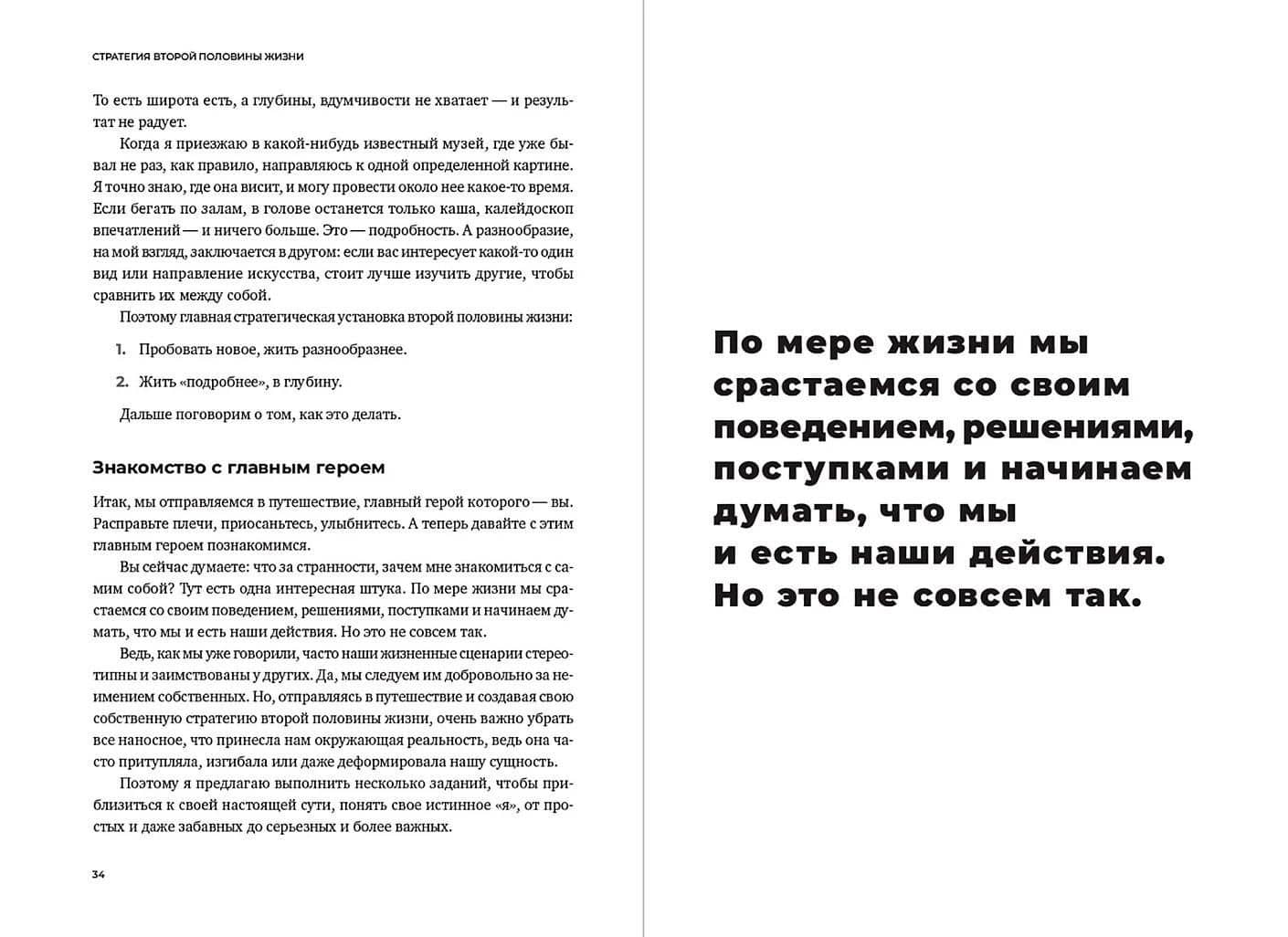 СТРАТЕГИЯ ВТОРОЙ ПОЛОВИНЫ ЖИЗНИ

То есть широта есть, а глубины, вдумчивости не хватает — и результат не радует.

Когда я приезжаю в какой-нибудь известный музей, где уже бывал не раз, как правило, направляюсь к одной определенной картине. Я точно знаю, где она висит, и могу провести около нее какое-то время. Если бегать по залам, в голове останется только каша, калейдоскоп впечатлений — и ничего больше. Это — подробность. А разнообразие, на мой взгляд, заключается в другом: если вас интересует какой-то один вид или направление искусства, стоит лучше изучить другие, чтобы сравнить их между собой.

Поэтому главная стратегическая установка второй половины жизни:

1. Пробовать новое, жить разнообразнее.

2. Жить «подробнее», в глубину.

Дальше поговорим о том, как это делать.

Знакомство с главным героем

Итак, мы отправляемся в путешествие, главный герой которого — вы. Расправьте плечи, приосаньтесь, улыбнитесь. А теперь давайте с этим главным героем познакомимся.

Вы сейчас думаете: что за странности, зачем мне знакомиться с самим собой? Тут есть одна интересная штука. По мере жизни мы срастаемся со своим поведением, решениями, поступками и начинаем думать, что мы и есть наши действия. Но это не совсем так.

Ведь, как мы уже говорили, часто наши жизненные сценарии стереотипны и заимствованы у других. Да, мы следуем им добровольно за неимением собственных. Но, отправляясь в путешествие и создавая свою собственную стратегию второй половины жизни, очень важно убрать все наносное, что принесла нам окружающая реальность, ведь она часто притупляла, изгибала или даже деформировала нашу сущность.

Поэтому я предлагаю выполнить несколько заданий, чтобы приблизиться к своей настоящей сути, понять свое истинное «я», от простых и даже забавных до серьезных и более важных.

34

По мере жизни мы срастаемся со своим поведением, решениями, поступками и начинаем думать, что мы и есть наши действия. Но это не совсем так.